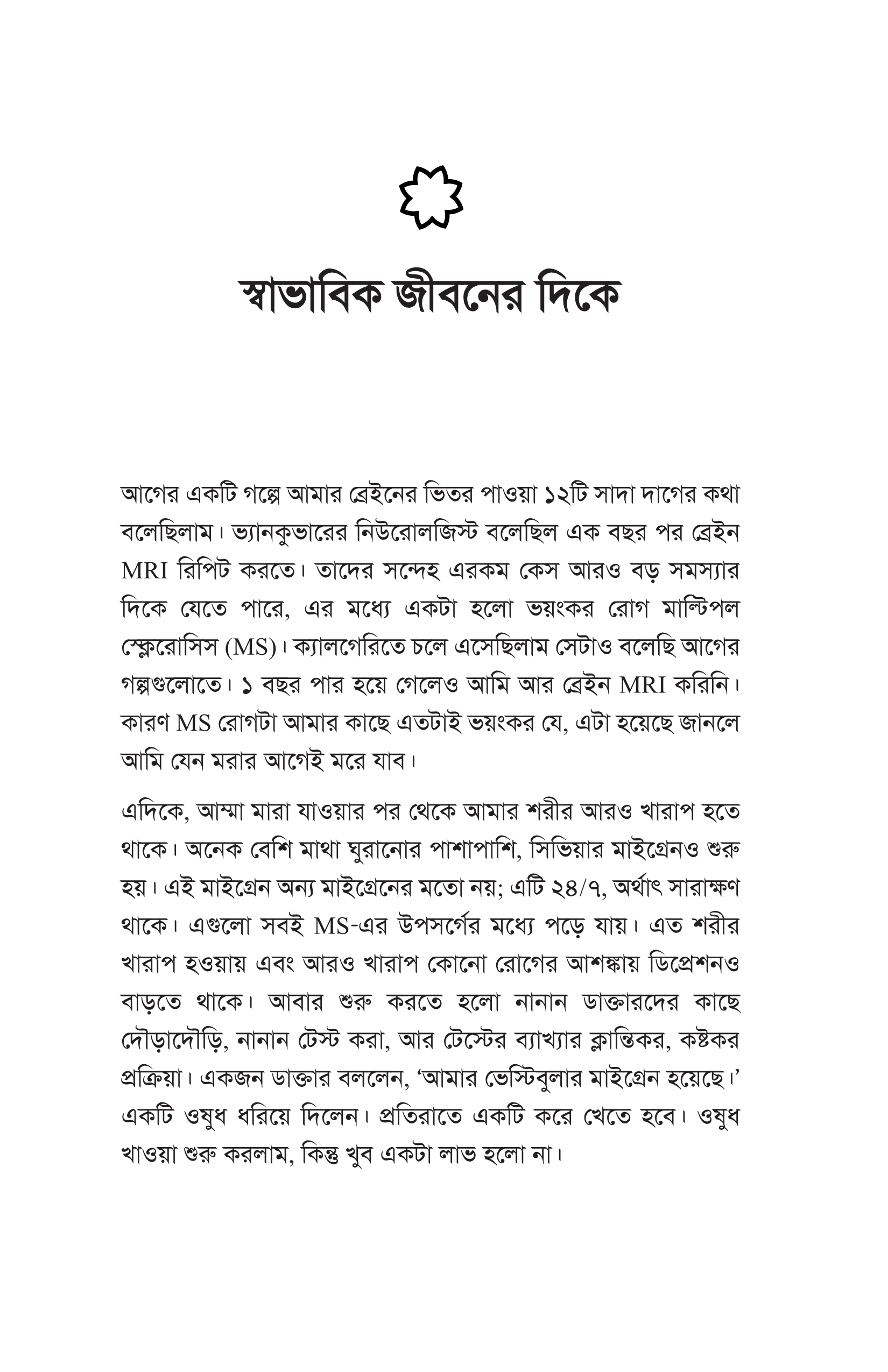 স্বাভাবিক জীবনের দিকে

আগের একটি গল্পে আমার ব্রেইনের ভিতর পাওয়া ১২টি সাদা দাগের কথা বলেছিলাম। ভ্যানকুভারের নিউরোলজিস্ট বলেছিল এক বছর পর ব্রেইন MRI রিপিট করতে। তাদের সন্দেহ এরকম কেস আরও বড় সমস্যার দিকে যেতে পারে, এর মধ্যে একটা হলো ভয়ংকর রোগ মাল্টিপল স্ক্লেরোসিস (MS)। ক্যালগেরিতে চলে এসেছিলাম সেটাও বলেছি আগের গল্পগুলোতে। ১ বছর পার হয়ে গেলেও আমি আর ব্রেইন MRI করিনি। কারণ MS রোগটা আমার কাছে এতটাই ভয়ংকর যে, এটা হয়েছে জানলে আমি যেন মরার আগেই মরে যাব।

এদিকে, আম্মা মারা যাওয়ার পর থেকে আমার শরীর আরও খারাপ হতে থাকে। অনেক বেশি মাথা ঘুরানোর পাশাপাশি, সিভিয়ার মাইগ্রেনও শুরু হয়। এই মাইগ্রেন অন্য মাইগ্রেনের মতো নয়; এটি ২৪/৭, অর্থাৎ সারাক্ষণ থাকে। এগুলো সবই MS-এর উপসর্গের মধ্যে পড়ে যায়। এত শরীর খারাপ হওয়ায় এবং আরও খারাপ কোনো রোগের আশঙ্কায় ডিপ্রেশনও বাড়তে থাকে। আবার শুরু করতে হলো নানান ডাক্তারদের কাছে দৌড়াদৌড়ি, নানান টেস্ট করা, আর টেস্টের ব্যাখ্যার ক্লান্তিকর, কষ্টকর প্রক্রিয়া। একজন ডাক্তার বললেন, ‘আমার ভেস্টিবুলার মাইগ্রেন হয়েছে।’ একটি ওষুধ ধরিয়ে দিলেন। প্রতিরাতে একটি করে খেতে হবে। ওষুধ খাওয়া শুরু করলাম, কিন্তু খুব একটা লাভ হলো না।